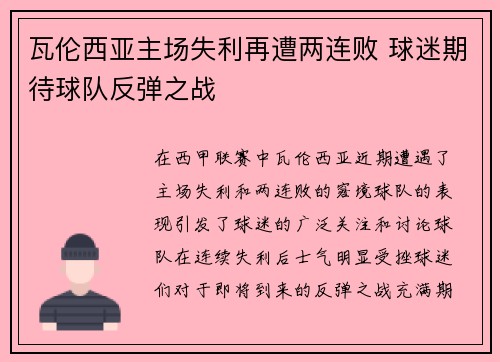 瓦伦西亚主场失利再遭两连败 球迷期待球队反弹之战

在西甲联赛中瓦伦西亚近期遭遇了主场失利和两连败的窘境球队的表现引发了球迷的广泛关注和讨论球队在连续失利后士气明显受挫球迷们对于即将到来的反弹之战充满期